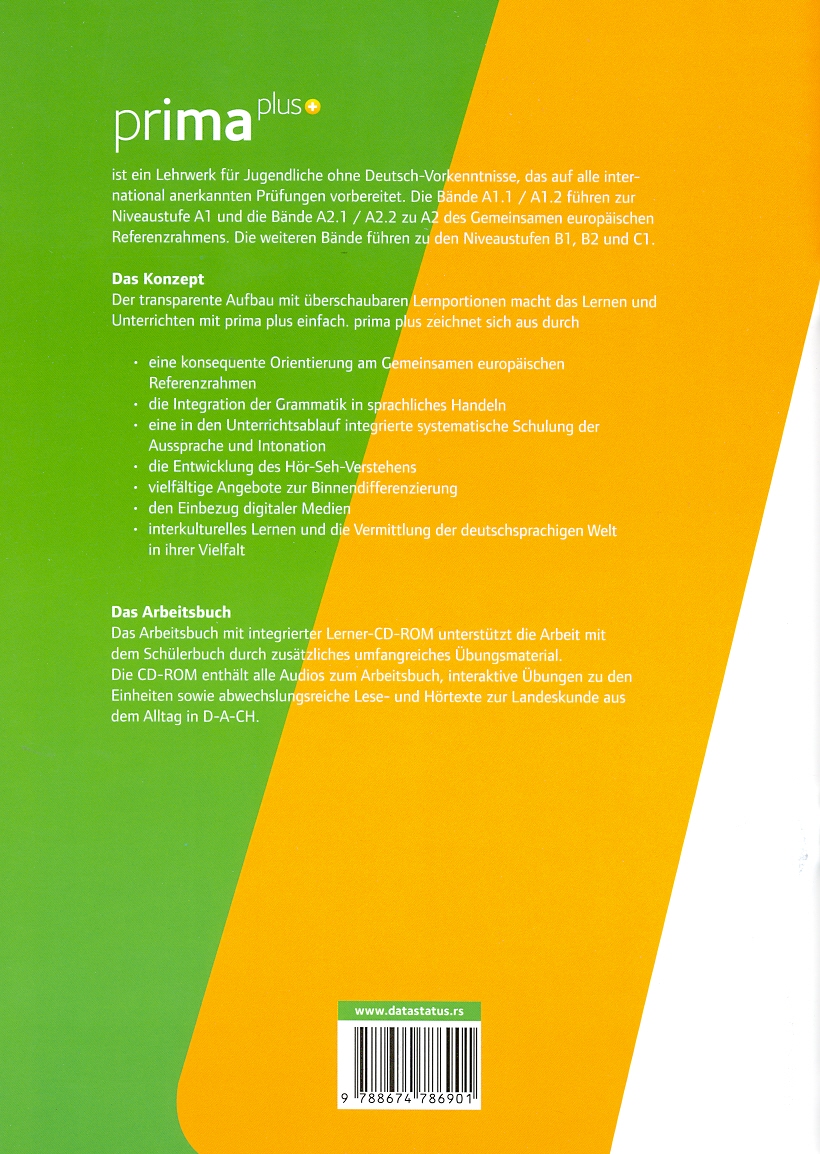 prima plus

ist ein Lehrwerk für Jugendliche ohne Deutsch-Vorkenntnisse, das auf alle international anerkannten Prüfungen vorbereitet. Die Bände A1.1 / A1.2 führen zur Niveaustufe A1 und die Bände A2.1 / A2.2 zu A2 des Gemeinsamen europäischen Referenzrahmens. Die weiteren Bände führen zu den Niveaustufen B1, B2 und C1.

Das Konzept
Der transparente Aufbau mit überschaubaren Lernportionen macht das Lernen und Unterrichten mit prima plus einfach. prima plus zeichnet sich aus durch

· eine konsequente Orientierung am Gemeinsamen europäischen Referenzrahmen
· die Integration der Grammatik in sprachliches Handeln
· eine in den Unterrichtsablauf integrierte systematische Schulung der Aussprache und Intonation
· die Entwicklung des Hör-Seh-Verstehens
· vielfältige Angebote zur Binnendifferenzierung
· den Einbezug digitaler Medien
· interkulturelles Lernen und die Vermittlung der deutschsprachigen Welt in ihrer Vielfalt

Das Arbeitsbuch
Das Arbeitsbuch mit integrierter Lerner-CD-ROM unterstützt die Arbeit mit dem Schülerbuch durch zusätzliches umfangreiches Übungsmaterial.
Die CD-ROM enthält alle Audios zum Arbeitsbuch, interaktive Übungen zu den Einheiten sowie abwechslungsreiche Lese- und Hörtexte zur Landeskunde aus dem Alltag in D-A-CH.

www.datastatus.rs

9 788674 786901